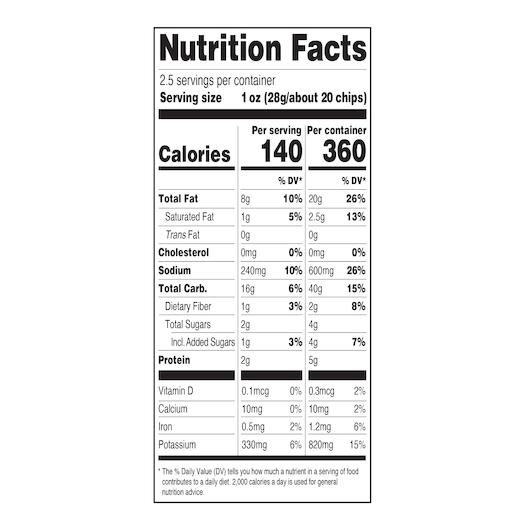 Nutrition Facts

2.5 servings per container
Serving size 1 oz (28g/about 20 chips)

| | Per serving | | Per container | |
|---|---|---|---|---|
| Calories | 140 | | 360 | |
| | | % DV* | | % DV* |
| Total Fat | 8g | 10% | 20g | 26% |
| Saturated Fat | 1g | 5% | 2.5g | 13% |
| Trans Fat | 0g | | 0g | |
| Cholesterol | 0mg | 0% | 0mg | 0% |
| Sodium | 240mg | 10% | 600mg | 26% |
| Total Carb. | 16g | 6% | 40g | 15% |
| Dietary Fiber | 1g | 3% | 2g | 8% |
| Total Sugars | 2g | | 4g | |
| Incl. Added Sugars | 1g | 3% | 4g | 7% |
| Protein | 2g | | 5g | |
| Vitamin D | 0.1mcg | 0% | 0.3mcg | 2% |
| Calcium | 10mg | 0% | 10mg | 2% |
| Iron | 0.5mg | 2% | 1.2mg | 6% |
| Potassium | 330mg | 6% | 820mg | 15% |

* The % Daily Value (DV) tells you how much a nutrient in a serving of food contributes to a daily diet. 2,000 calories a day is used for general nutrition advice.